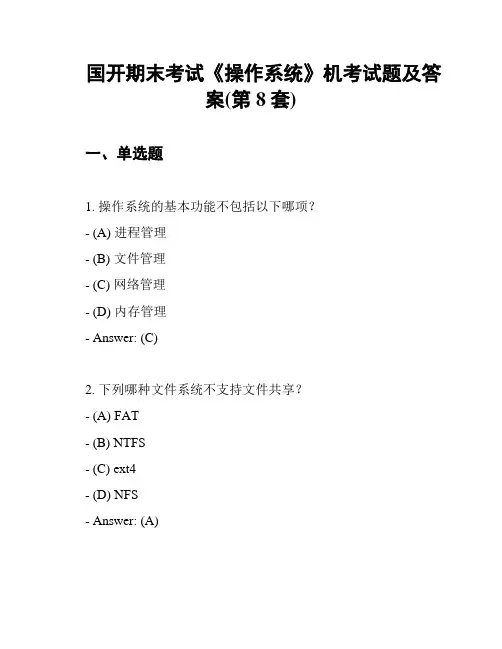 国开期末考试《操作系统》机考试题及答案(第 8 套)

一、单选题

1. 操作系统的基本功能不包括以下哪项？

- (A) 进程管理

- (B) 文件管理

- (C) 网络管理

- (D) 内存管理

- Answer: (C)

2. 下列哪种文件系统不支持文件共享？

- (A) FAT

- (B) NTFS

- (C) ext4

- (D) NFS

- Answer: (A)